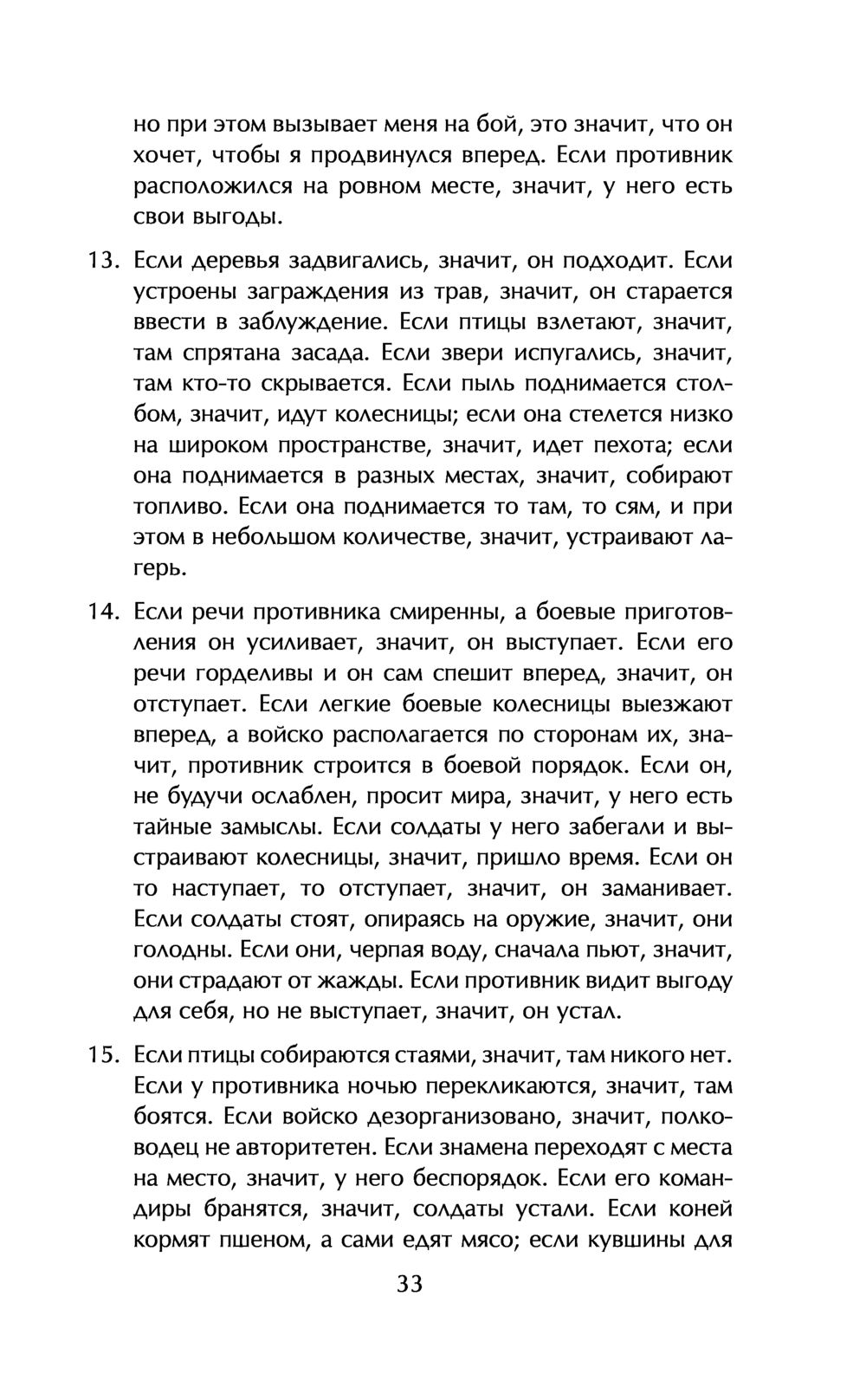 но при этом вызывает меня на бой, это значит, что он хочет, чтобы я продвинулся вперед. Если противник расположился на ровном месте, значит, у него есть свои выгоды.

13. Если деревья задвигались, значит, он подходит. Если устроены заграждения из трав, значит, он старается ввести в заблуждение. Если птицы взлетают, значит, там спрятана засада. Если звери испугались, значит, там кто-то скрывается. Если пыль поднимается столбом, значит, идут колесницы; если она стелется низко на широком пространстве, значит, идет пехота; если она поднимается в разных местах, значит, собирают топливо. Если она поднимается то там, то сям, и при этом в небольшом количестве, значит, устраивают лагерь.

14. Если речи противника смиренны, а боевые приготовления он усиливает, значит, он выступает. Если его речи горделивы и он сам спешит вперед, значит, он отступает. Если легкие боевые колесницы выезжают вперед, а войско располагается по сторонам их, значит, противник строится в боевой порядок. Если он, не будучи ослаблен, просит мира, значит, у него есть тайные замыслы. Если солдаты у него забегали и выстраивают колесницы, значит, пришло время. Если он то наступает, то отступает, значит, он заманивает. Если солдаты стоят, опираясь на оружие, значит, они голодны. Если они, черпая воду, сначала пьют, значит, они страдают от жажды. Если противник видит выгоду для себя, но не выступает, значит, он устал.

15. Если птицы собираются стаями, значит, там никого нет. Если у противника ночью перекликаются, значит, там боятся. Если войско дезорганизовано, значит, полководец не авторитетен. Если знамена переходят с места на место, значит, у него беспорядок. Если его командиры бранятся, значит, солдаты устали. Если коней кормят пшеном, а сами едят мясо; если кувшины для

33